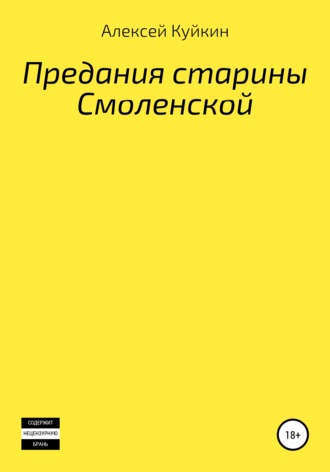 Алексей Куйкин

Предания старины Смоленской

СОДЕРЖИТ НЕЦЕНЗУРНУЮ БРАНЬ

18+